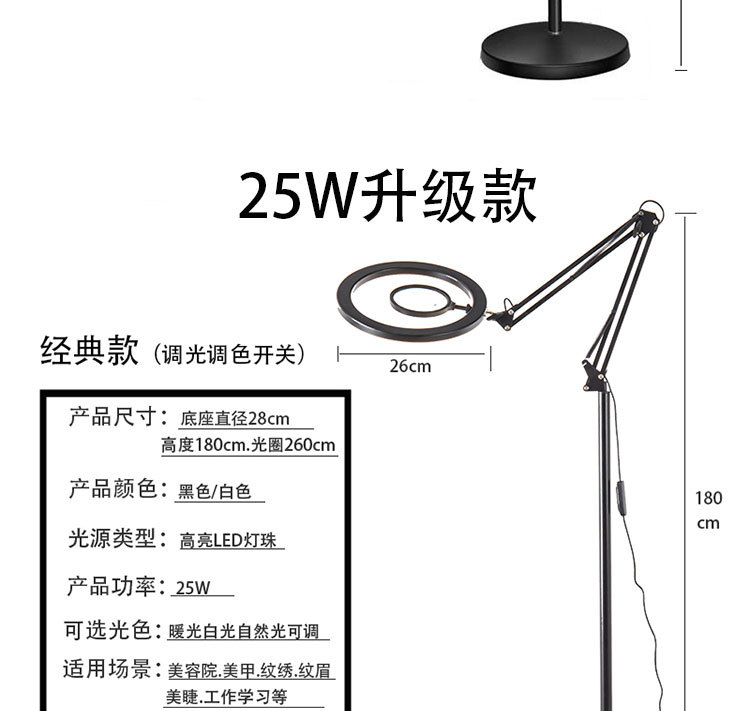 25W升级款

经典款（调光调色开关）

26cm

产品尺寸：底座直径28cm
高度180cm.光圈260cm

产品颜色：黑色/白色

光源类型：高亮LED灯珠

产品功率：25W

可选光色：暖光白光自然光可调

适用场景：美容院.美甲.纹绣.纹眉
美睫.工作学习等

180
cm